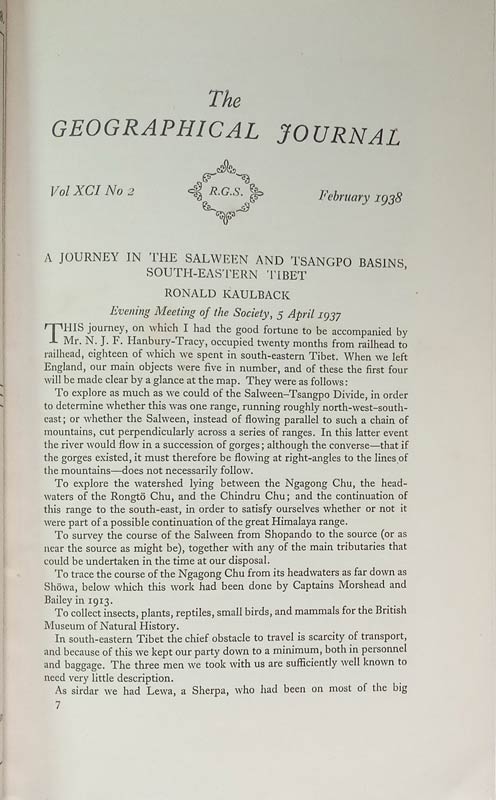 The
GEOGRAPHICAL JOURNAL

Vol XCI No 2

R.G.S.

February 1938

A JOURNEY IN THE SALWEEN AND TSANGPO BASINS, SOUTH-EASTERN TIBET

RONALD KAULBACK

Evening Meeting of the Society, 5 April 1937

THIS journey, on which I had the good fortune to be accompanied by Mr. N. J. F. Hanbury-Tracy, occupied twenty months from railhead to railhead, eighteen of which we spent in south-eastern Tibet. When we left England, our main objects were five in number, and of these the first four will be made clear by a glance at the map. They were as follows:

To explore as much as we could of the Salween–Tsangpo Divide, in order to determine whether this was one range, running roughly north-west–south-east; or whether the Salween, instead of flowing parallel to such a chain of mountains, cut perpendicularly across a series of ranges. In this latter event the river would flow in a succession of gorges; although the converse—that if the gorges existed, it must therefore be flowing at right-angles to the lines of the mountains—does not necessarily follow.

To explore the watershed lying between the Ngagong Chu, the headwaters of the Rongtö Chu, and the Chindru Chu; and the continuation of this range to the south-east, in order to satisfy ourselves whether or not it were part of a possible continuation of the great Himalaya range.

To survey the course of the Salween from Shopando to the source (or as near the source as might be), together with any of the main tributaries that could be undertaken in the time at our disposal.

To trace the course of the Ngagong Chu from its headwaters as far down as Shöwa, below which this work had been done by Captains Morshead and Bailey in 1913.

To collect insects, plants, reptiles, small birds, and mammals for the British Museum of Natural History.

In south-eastern Tibet the chief obstacle to travel is scarcity of transport, and because of this we kept our party down to a minimum, both in personnel and baggage. The three men we took with us are sufficiently well known to need very little description.

As sirdar we had Lewa, a Sherpa, who had been on most of the big

7